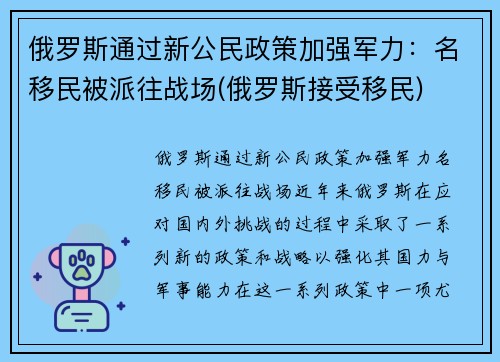 俄罗斯通过新公民政策加强军力：名移民被派往战场(俄罗斯接受移民)

俄罗斯通过新公民政策加强军力名移民被派往战场近年来俄罗斯在应对国内外挑战的过程中采取了一系列新的政策和战略以强化其国力与军事能力在这一系列政策中一项尤